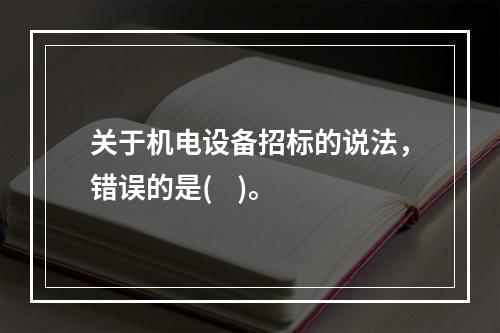 关于机电设备招标的说法，错误的是(　)。